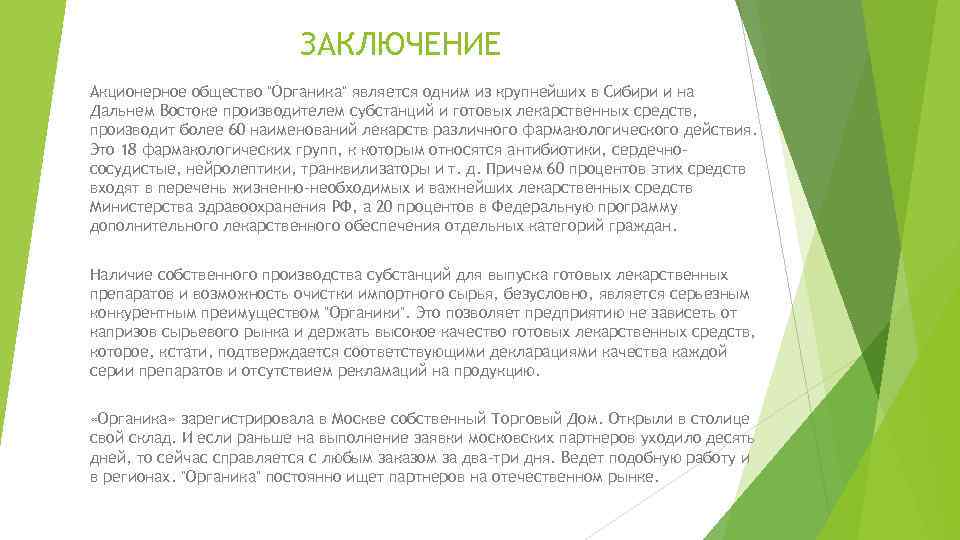 ЗАКЛЮЧЕНИЕ

Акционерное общество "Органика" является одним из крупнейших в Сибири и на Дальнем Востоке производителем субстанций и готовых лекарственных средств, производит более 60 наименований лекарств различного фармакологического действия. Это 18 фармакологических групп, к которым относятся антибиотики, сердечно-сосудистые, нейролептики, транквилизаторы и т. д. Причем 60 процентов этих средств входят в перечень жизненно-необходимых и важнейших лекарственных средств Министерства здравоохранения РФ, а 20 процентов в Федеральную программу дополнительного лекарственного обеспечения отдельных категорий граждан.

Наличие собственного производства субстанций для выпуска готовых лекарственных препаратов и возможность очистки импортного сырья, безусловно, является серьезным конкурентным преимуществом "Органики". Это позволяет предприятию не зависеть от капризов сырьевого рынка и держать высокое качество готовых лекарственных средств, которое, кстати, подтверждается соответствующими декларациями качества каждой серии препаратов и отсутствием рекламаций на продукцию.

«Органика» зарегистрировала в Москве собственный Торговый Дом. Открыли в столице свой склад. И если раньше на выполнение заявки московских партнеров уходило десять дней, то сейчас справляется с любым заказом за два-три дня. Ведет подобную работу и в регионах. "Органика" постоянно ищет партнеров на отечественном рынке.